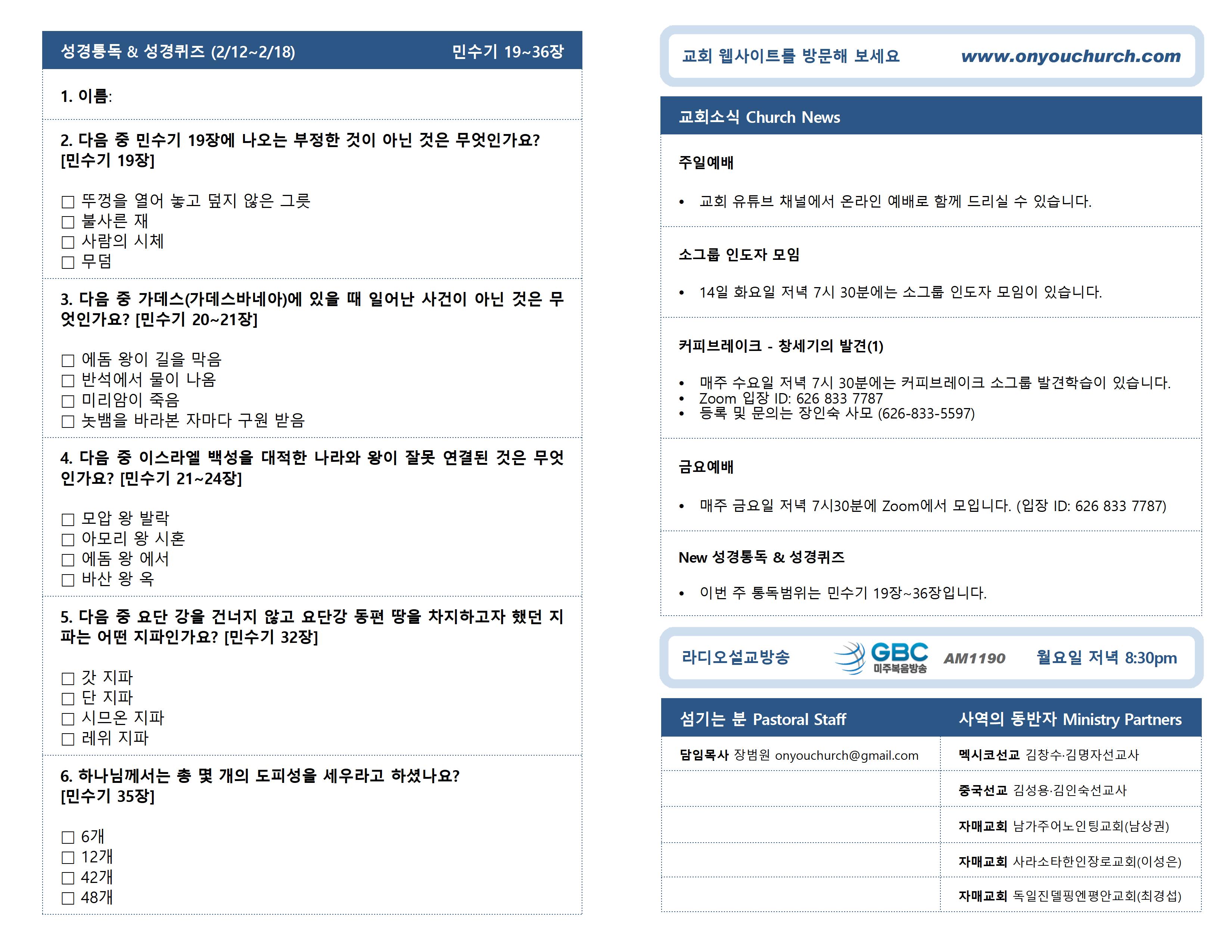 성경통독 & 성경퀴즈 (2/12~2/18) 민수기 19~36장

1. 이름:

2. 다음 중 민수기 19장에 나오는 부정한 것이 아닌 것은 무엇인가요? [민수기 19장]

☐ 뚜껑을 열어 놓고 덮지 않은 그릇
☐ 불사른 재
☐ 사람의 시체
☐ 무덤

3. 다음 중 가데스(가데스바네아)에 있을 때 일어난 사건이 아닌 것은 무엇인가요? [민수기 20~21장]

☐ 에돔 왕이 길을 막음
☐ 반석에서 물이 나옴
☐ 미리암이 죽음
☐ 놋뱀을 바라본 자마다 구원 받음

4. 다음 중 이스라엘 백성을 대적한 나라와 왕이 잘못 연결된 것은 무엇인가요? [민수기 21~24장]

☐ 모압 왕 발락
☐ 아모리 왕 시혼
☐ 에돔 왕 에서
☐ 바산 왕 옥

5. 다음 중 요단 강을 건너지 않고 요단강 동편 땅을 차지하고자 했던 지파는 어떤 지파인가요? [민수기 32장]

☐ 갓 지파
☐ 단 지파
☐ 시므온 지파
☐ 레위 지파

6. 하나님께서는 총 몇 개의 도피성을 세우라고 하셨나요? [민수기 35장]

☐ 6개
☐ 12개
☐ 42개
☐ 48개

교회 웹사이트를 방문해 보세요 www.onyouchurch.com

교회소식 Church News

주일예배

• 교회 유튜브 채널에서 온라인 예배로 함께 드리실 수 있습니다.

소그룹 인도자 모임

• 14일 화요일 저녁 7시 30분에는 소그룹 인도자 모임이 있습니다.

커피브레이크 - 창세기의 발견(1)

• 매주 수요일 저녁 7시 30분에는 커피브레이크 소그룹 발견학습이 있습니다.
• Zoom 입장 ID: 626 833 7787
• 등록 및 문의는 장인숙 사모 (626-833-5597)

금요예배

• 매주 금요일 저녁 7시30분에 Zoom에서 모입니다. (입장 ID: 626 833 7787)

New 성경통독 & 성경퀴즈

• 이번 주 통독범위는 민수기 19장~36장입니다.

라디오설교방송 GBC 미주복음방송 AM1190 월요일 저녁 8:30pm

| 섬기는 분 Pastoral Staff | 사역의 동반자 Ministry Partners |
|---|---|
| 담임목사 장범원 onyouchurch@gmail.com | 멕시코선교 김창수·김명자선교사 |
| | 중국선교 김성용·김인숙선교사 |
| | 자매교회 남가주어노인팅교회(남상권) |
| | 자매교회 사라소타한인장로교회(이성은) |
| | 자매교회 독일진델핑엔평안교회(최경섭) |